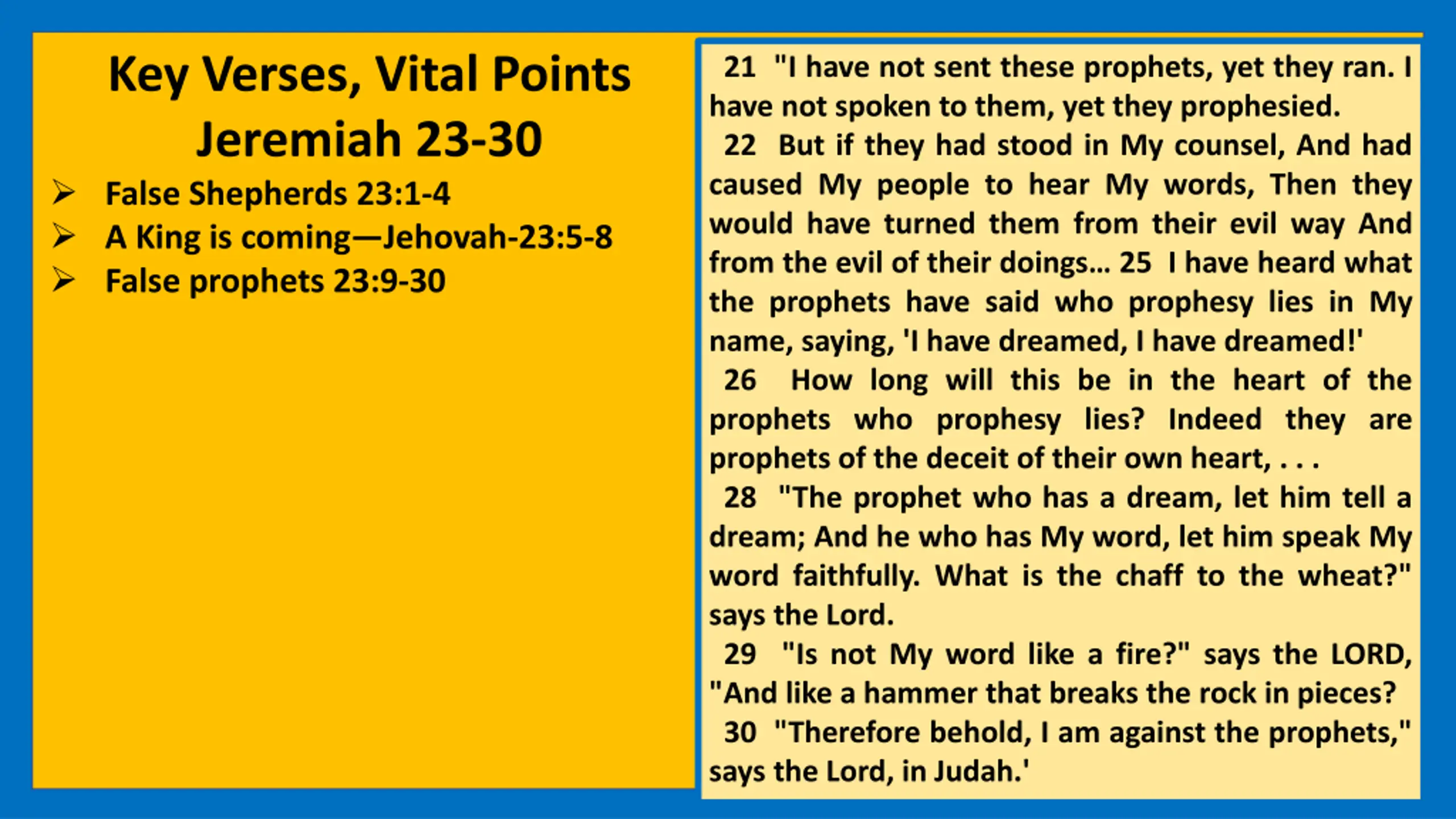 Key Verses, Vital Points
Jeremiah 23-30

➢ False Shepherds 23:1-4
➢ A King is coming—Jehovah-23:5-8
➢ False prophets 23:9-30

21 "I have not sent these prophets, yet they ran. I have not spoken to them, yet they prophesied.
22 But if they had stood in My counsel, And had caused My people to hear My words, Then they would have turned them from their evil way And from the evil of their doings... 25 I have heard what the prophets have said who prophesy lies in My name, saying, 'I have dreamed, I have dreamed!'
26 How long will this be in the heart of the prophets who prophesy lies? Indeed they are prophets of the deceit of their own heart, . . .
28 "The prophet who has a dream, let him tell a dream; And he who has My word, let him speak My word faithfully. What is the chaff to the wheat?" says the Lord.
29 "Is not My word like a fire?" says the LORD, "And like a hammer that breaks the rock in pieces?
30 "Therefore behold, I am against the prophets," says the Lord, in Judah.'